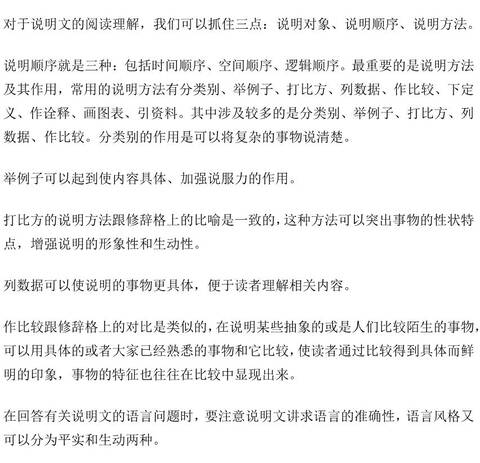 对于说明文的阅读理解，我们可以抓住三点：说明对象、说明顺序、说明方法。

说明顺序就是三种：包括时间顺序、空间顺序、逻辑顺序。最重要的是说明方法及其作用，常用的说明方法有分类别、举例子、打比方、列数据、作比较、下定义、作诠释、画图表、引资料。其中涉及较多的是分类别、举例子、打比方、列数据、作比较。分类别的作用是可以将复杂的事物说清楚。

举例子可以起到使内容具体、加强说服力的作用。

打比方的说明方法跟修辞格上的比喻是一致的，这种方法可以突出事物的性状特点，增强说明的形象性和生动性。

列数据可以使说明的事物更具体，便于读者理解相关内容。

作比较跟修辞格上的对比是类似的，在说明某些抽象的或是人们比较陌生的事物，可以用具体的或者大家已经熟悉的事物和它比较，使读者通过比较得到具体而鲜明的印象，事物的特征也往往在比较中显现出来。

在回答有关说明文的语言问题时，要注意说明文讲求语言的准确性，语言风格又可以分为平实和生动两种。